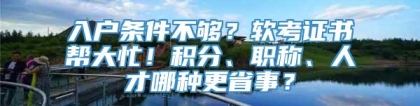 入户条件不够？软考证书帮大忙！积分、职称、人才哪种更省事？